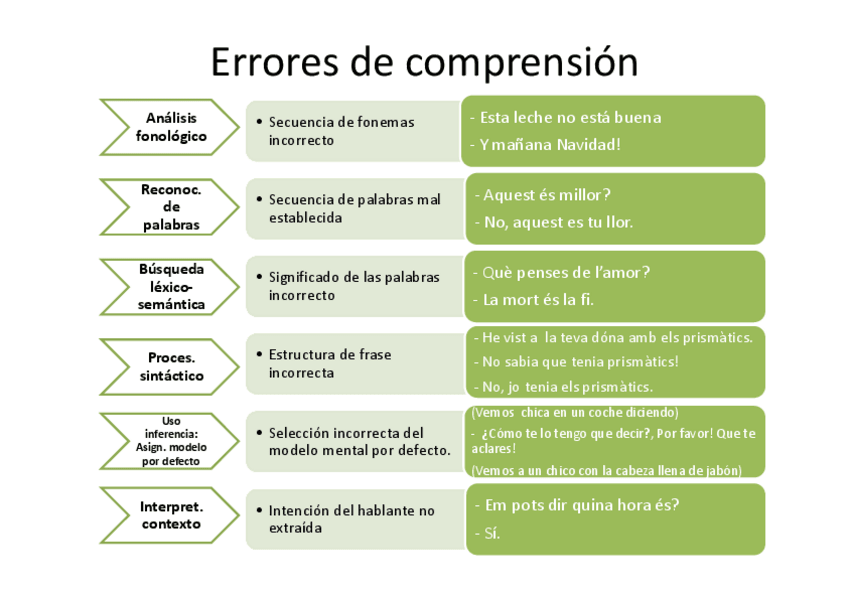 Errores de comprensión

Análisis fonológico

• Secuencia de fonemas incorrecto

- Esta leche no está buena
- Y mañana Navidad!

Reconoc. de palabras

• Secuencia de palabras mal establecida

- Aquest és millor?
- No, aquest es tu llor.

Búsqueda léxico-semántica

• Significado de las palabras incorrecto

- Què penses de l'amor?
- La mort és la fi.

Proces. sintáctico

• Estructura de frase incorrecta

- He vist a la teva dóna amb els prismàtics.
- No sabia que tenia prismàtics!
- No, jo tenia els prismàtics.

Uso inferencia: Asign. modelo por defecto

• Selección incorrecta del modelo mental por defecto.

(Vemos chica en un coche diciendo)
- ¿Cómo te lo tengo que decir?, Por favor! Que te aclares!
(Vemos a un chico con la cabeza llena de jabón)

Interpret. contexto

• Intención del hablante no extraída

- Em pots dir quina hora és?
- Sí.